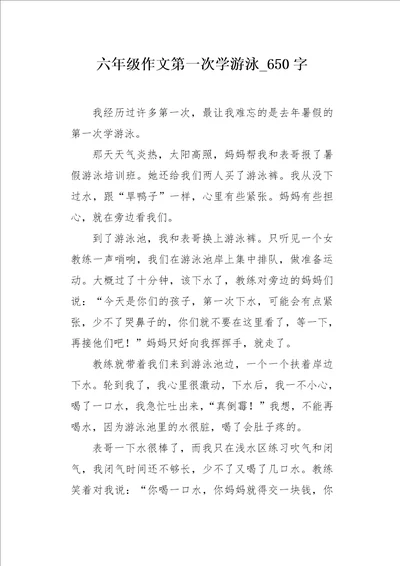 六年级作文第一次学游泳_650字

我经历过许多第一次，最让我难忘的是去年暑假的第一次学游泳。

那天天气炎热，太阳高照，妈妈帮我和表哥报了暑假游泳培训班。她还给我们两人买了游泳裤。我从没下过水，跟“旱鸭子”一样，心里有些紧张。妈妈有些担心，就在旁边看我们。

到了游泳池，我和表哥换上游泳裤。只听见一个女教练一声哨响，我们在游泳池岸上集中排队，做准备运动。大概过了十分钟，该下水了，教练对旁边的妈妈们说：“今天是你们的孩子，第一次下水，可能会有点紧张，少不了哭鼻子的，你们就不要在这里看了，等一下，再接他们吧！”妈妈只好向我挥挥手，就走了。

教练就带着我们来到游泳池边，一个一个扶着岸边下水。轮到我了，我心里很激动，下水后，我一不小心，喝了一口水，我急忙吐出来，“真倒霉！”我想，不能再喝水，因为游泳池里的水很脏，喝了会肚子疼的。

表哥一下水很棒了，而我只在浅水区练习吹气和闭气，我闭气时间还不够长，少不了又喝了几口水。教练笑着对我说：“你喝一口水，你妈妈就得交一块钱，你